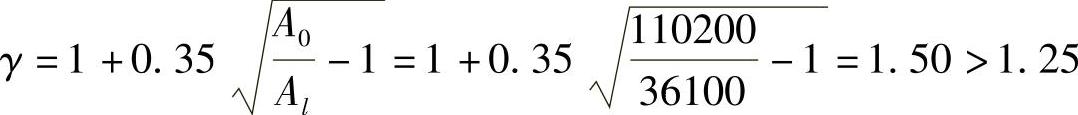 $\gamma = 1 + 0.35\sqrt{\frac{A_0}{A_l} - 1} = 1 + 0.35\sqrt{\frac{110200}{36100} - 1} = 1.50 > 1.25$